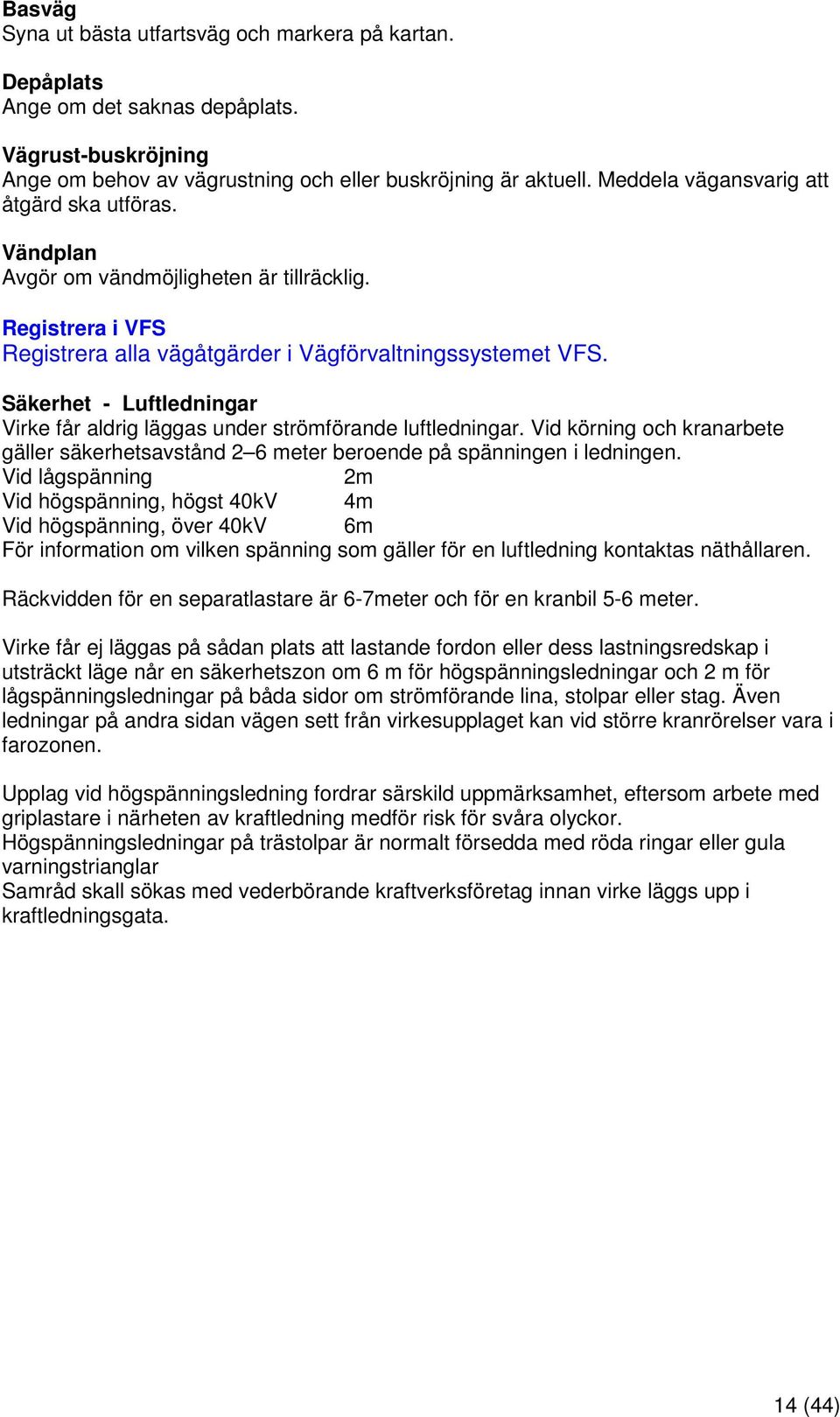 Basväg
Syna ut bästa utfartsväg och markera på kartan.

Depåplats
Ange om det saknas depåplats.

Vägrust-buskröjning
Ange om behov av vägrustning och eller buskröjning är aktuell. Meddela vägansvarig att åtgärd ska utföras.

Vändplan
Avgör om vändmöjligheten är tillräcklig.

Registrera i VFS
Registrera alla vägåtgärder i Vägförvaltningssystemet VFS.

Säkerhet - Luftledningar
Virke får aldrig läggas under strömförande luftledningar. Vid körning och kranarbete gäller säkerhetsavstånd 2–6 meter beroende på spänningen i ledningen.
Vid lågspänning 2m
Vid högspänning, högst 40kV 4m
Vid högspänning, över 40kV 6m
För information om vilken spänning som gäller för en luftledning kontaktas näthållaren.

Räckvidden för en separatlastare är 6-7meter och för en kranbil 5-6 meter.

Virke får ej läggas på sådan plats att lastande fordon eller dess lastningsredskap i utsträckt läge når en säkerhetszon om 6 m för högspänningsledningar och 2 m för lågspänningsledningar på båda sidor om strömförande lina, stolpar eller stag. Även ledningar på andra sidan vägen sett från virkesupplaget kan vid större kranrörelser vara i farozonen.

Upplag vid högspänningsledning fordrar särskild uppmärksamhet, eftersom arbete med griplastare i närheten av kraftledning medför risk för svåra olyckor.
Högspänningsledningar på trästolpar är normalt försedda med röda ringar eller gula varningstrianglar
Samråd skall sökas med vederbörande kraftverksföretag innan virke läggs upp i kraftledningsgata.

14 (44)